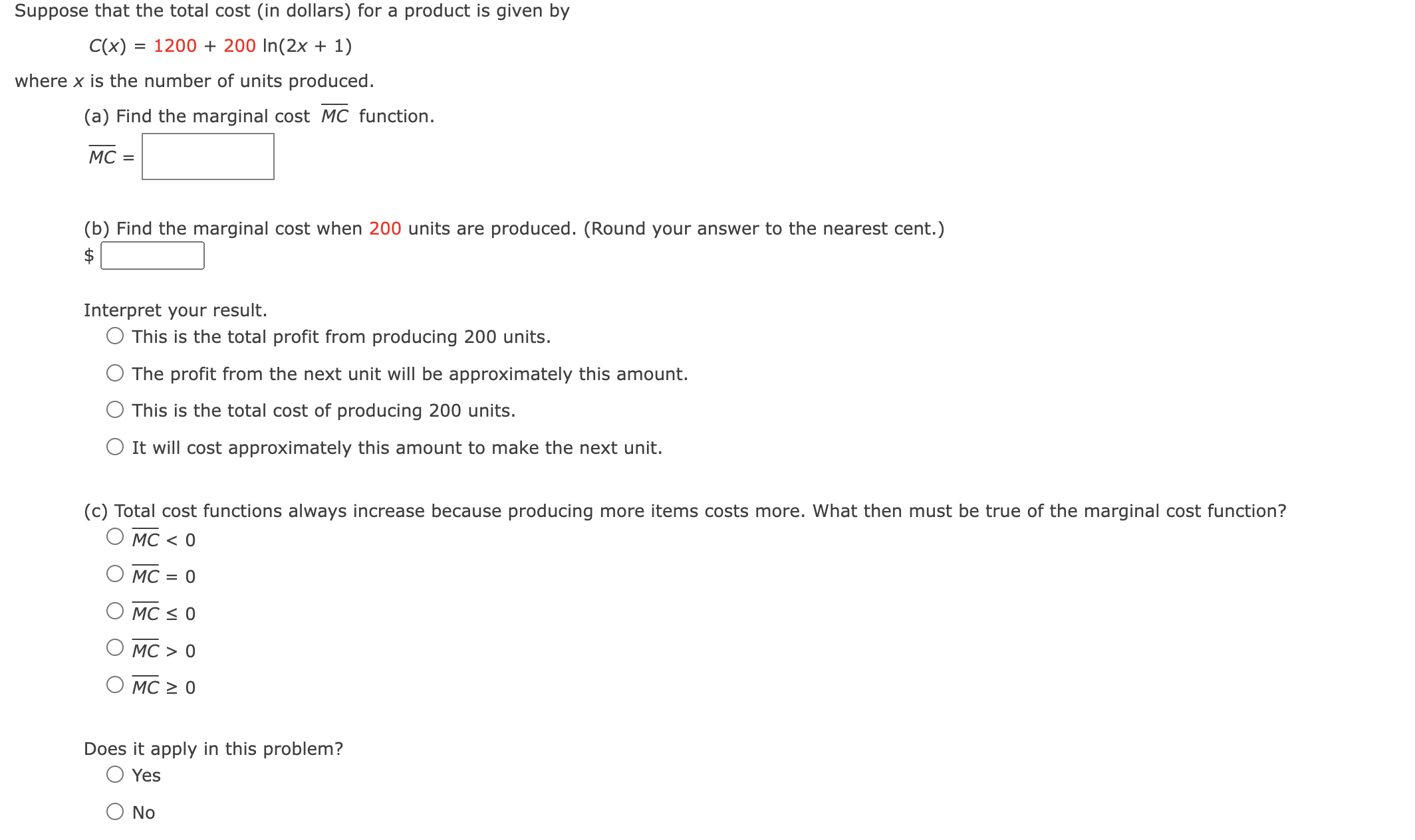 Suppose that the total cost (in dollars) for a product is given by

$C(x) = 1200 + 200 \ln(2x + 1)$

where $x$ is the number of units produced.

(a) Find the marginal cost $\overline{MC}$ function.

$\overline{MC} =$

(b) Find the marginal cost when 200 units are produced. (Round your answer to the nearest cent.)

$

Interpret your result.

This is the total profit from producing 200 units.

The profit from the next unit will be approximately this amount.

This is the total cost of producing 200 units.

It will cost approximately this amount to make the next unit.

(c) Total cost functions always increase because producing more items costs more. What then must be true of the marginal cost function?

$\overline{MC} < 0$

$\overline{MC} = 0$

$\overline{MC} \leq 0$

$\overline{MC} > 0$

$\overline{MC} \geq 0$

Does it apply in this problem?

Yes

No